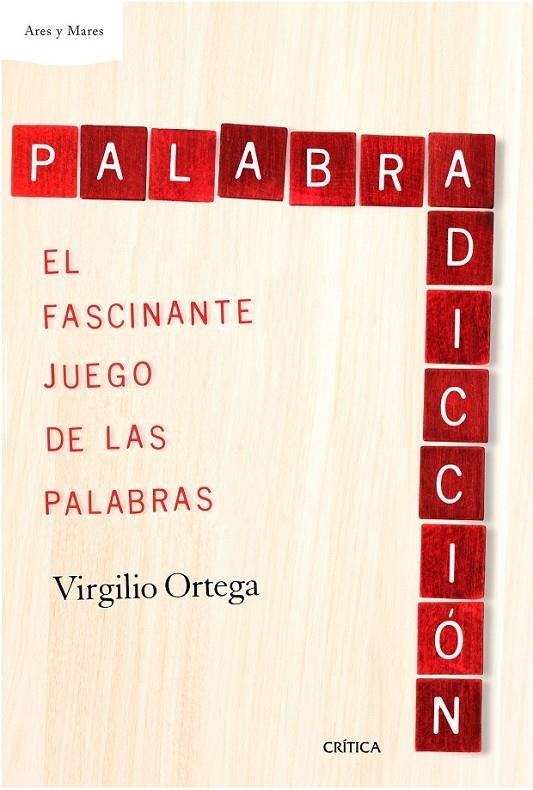 Ares y Mares

PALABRA
ADICCIÓN

EL FASCINANTE JUEGO DE LAS PALABRAS

Virgilio Ortega

CRÍTICA